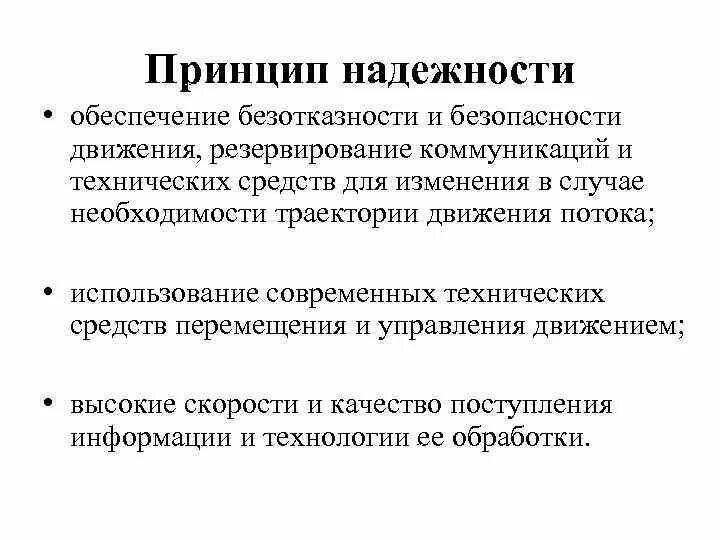 Принцип надежности

• обеспечение безотказности и безопасности движения, резервирование коммуникаций и технических средств для изменения в случае необходимости траектории движения потока;

• использование современных технических средств перемещения и управления движением;

• высокие скорости и качество поступления информации и технологии ее обработки.